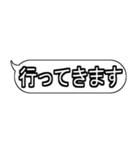 行ってきます